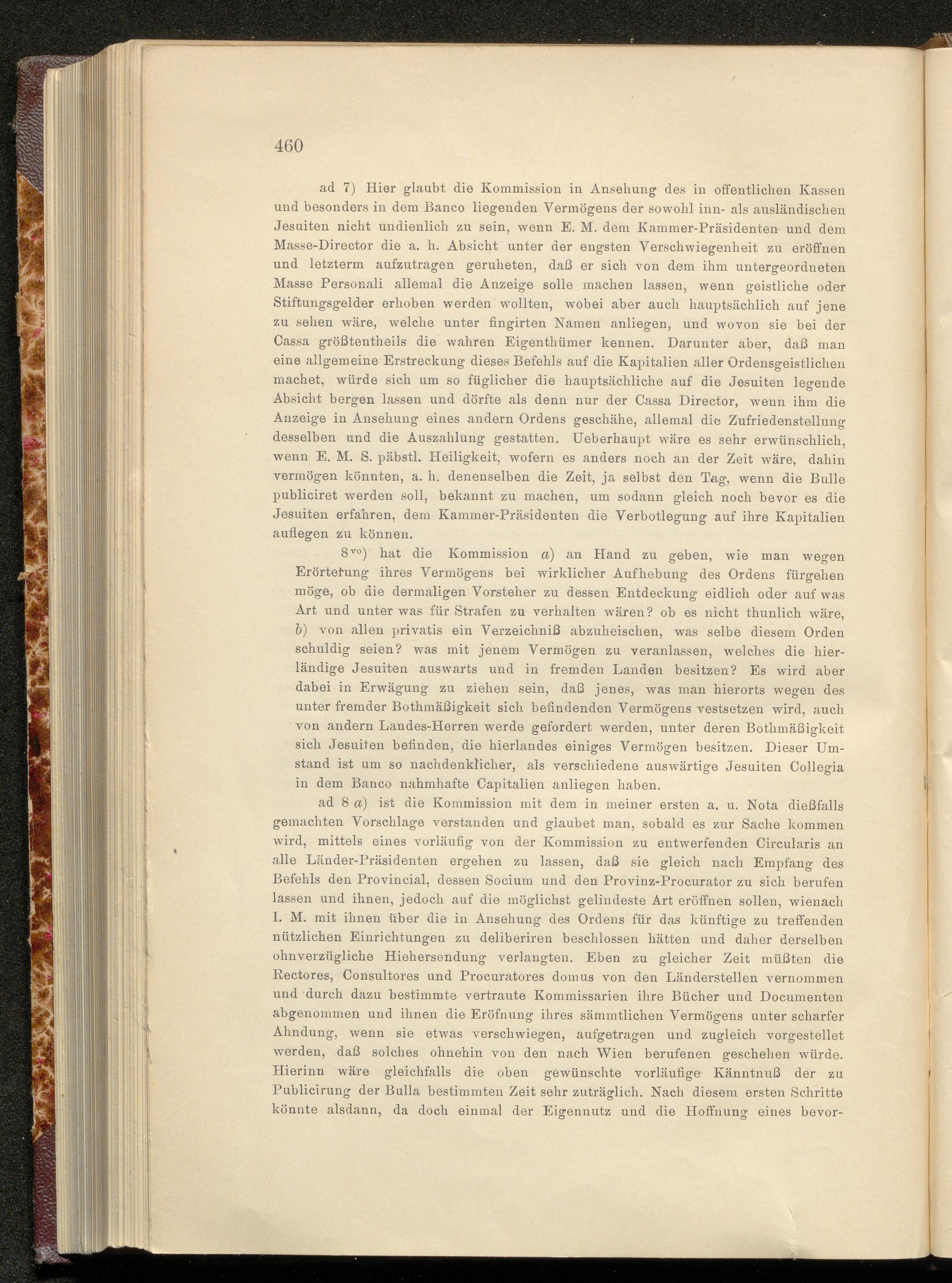 460

ad 7) Hier glaubt die Kommission in Ansehung des in offentlichen Kassen und besonders in dem Banco liegenden Vermögens der sowohl inn- als ausländischen Jesuiten nicht undienlich zu sein, wenn E. M. dem Kammer-Präsidenten und dem Masse-Director die a. h. Absicht unter der engsten Verschwiegenheit zu eröffnen und letzterm aufzutragen geruheten, daß er sich von dem ihm untergeordneten Masse Personali allemal die Anzeige solle machen lassen, wenn geistliche oder Stiftungsgelder erhoben werden wollten, wobei aber auch hauptsächlich auf jene zu sehen wäre, welche unter fingirten Namen anliegen, und wovon sie bei der Cassa größtentheils die wahren Eigenthümer kennen. Darunter aber, daß man eine allgemeine Erstreckung dieses Befehls auf die Kapitalien aller Ordensgeistlichen machet, würde sich um so füglicher die hauptsächliche auf die Jesuiten legende Absicht bergen lassen und dörfte als denn nur der Cassa Director, wenn ihm die Anzeige in Ansehung eines andern Ordens geschähe, allemal die Zufriedenstellung desselben und die Auszahlung gestatten. Ueberhaupt wäre es sehr erwünschlich, wenn E. M. S. päbstl. Heiligkeit, wofern es anders noch an der Zeit wäre, dahin vermögen könnten, a. h. denenselben die Zeit, ja selbst den Tag, wenn die Bulle publiciret werden soll, bekannt zu machen, um sodann gleich noch bevor es die Jesuiten erfahren, dem Kammer-Präsidenten die Verbotlegung auf ihre Kapitalien auflegen zu können.

$8^{vo}$) hat die Kommission $a$) an Hand zu geben, wie man wegen Erörterung ihres Vermögens bei wirklicher Aufhebung des Ordens fürgehen möge, ob die dermaligen Vorsteher zu dessen Entdeckung eidlich oder auf was Art und unter was für Strafen zu verhalten wären? ob es nicht thunlich wäre, $b$) von allen privatis ein Verzeichniß abzuheischen, was selbe diesem Orden schuldig seien? was mit jenem Vermögen zu veranlassen, welches die hierländige Jesuiten auswarts und in fremden Landen besitzen? Es wird aber dabei in Erwägung zu ziehen sein, daß jenes, was man hierorts wegen des unter fremder Bothmäßigkeit sich befindenden Vermögens vestsetzen wird, auch von andern Landes-Herren werde gefordert werden, unter deren Bothmäßigkeit sich Jesuiten befinden, die hierlandes einiges Vermögen besitzen. Dieser Umstand ist um so nachdenklicher, als verschiedene auswärtige Jesuiten Collegia in dem Banco nahmhafte Capitalien anliegen haben.

ad 8 $a$) ist die Kommission mit dem in meiner ersten a. u. Nota dießfalls gemachten Vorschlage verstanden und glaubet man, sobald es zur Sache kommen wird, mittels eines vorläufig von der Kommission zu entwerfenden Circularis an alle Länder-Präsidenten ergehen zu lassen, daß sie gleich nach Empfang des Befehls den Provincial, dessen Socium und den Provinz-Procurator zu sich berufen lassen und ihnen, jedoch auf die möglichst gelindeste Art eröffnen sollen, wienach I. M. mit ihnen über die in Ansehung des Ordens für das künftige zu treffenden nützlichen Einrichtungen zu deliberiren beschlossen hätten und daher derselben ohnverzügliche Hiehersendung verlangten. Eben zu gleicher Zeit müßten die Rectores, Consultores und Procuratores domus von den Länderstellen vernommen und durch dazu bestimmte vertraute Kommissarien ihre Bücher und Documenten abgenommen und ihnen die Eröfnung ihres sämmtlichen Vermögens unter scharfer Ahndung, wenn sie etwas verschwiegen, aufgetragen und zugleich vorgestellet werden, daß solches ohnehin von den nach Wien berufenen geschehen würde. Hierinn wäre gleichfalls die oben gewünschte vorläufige Känntnuß der zu Publicirung der Bulla bestimmten Zeit sehr zuträglich. Nach diesem ersten Schritte könnte alsdann, da doch einmal der Eigennutz und die Hoffnung eines bevor-